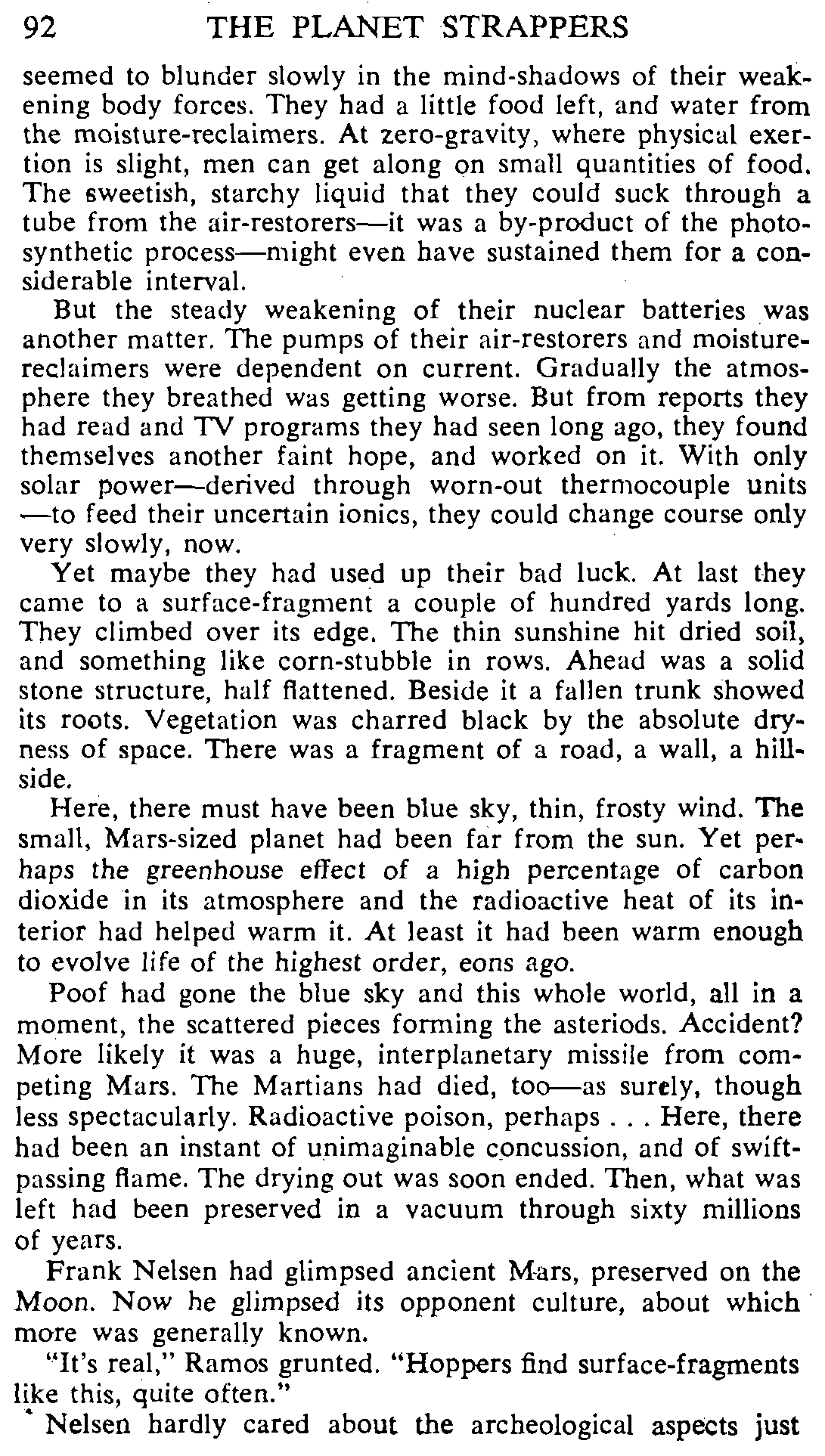 92 THE PLANET STRAPPERS

seemed to blunder slowly in the mind-shadows of their weakening body forces. They had a little food left, and water from the moisture-reclaimers. At zero-gravity, where physical exertion is slight, men can get along on small quantities of food. The sweetish, starchy liquid that they could suck through a tube from the air-restorers—it was a by-product of the photosynthetic process—might even have sustained them for a considerable interval.

But the steady weakening of their nuclear batteries was another matter. The pumps of their air-restorers and moisture-reclaimers were dependent on current. Gradually the atmosphere they breathed was getting worse. But from reports they had read and TV programs they had seen long ago, they found themselves another faint hope, and worked on it. With only solar power—derived through worn-out thermocouple units—to feed their uncertain ionics, they could change course only very slowly, now.

Yet maybe they had used up their bad luck. At last they came to a surface-fragment a couple of hundred yards long. They climbed over its edge. The thin sunshine hit dried soil, and something like corn-stubble in rows. Ahead was a solid stone structure, half flattened. Beside it a fallen trunk showed its roots. Vegetation was charred black by the absolute dryness of space. There was a fragment of a road, a wall, a hillside.

Here, there must have been blue sky, thin, frosty wind. The small, Mars-sized planet had been far from the sun. Yet perhaps the greenhouse effect of a high percentage of carbon dioxide in its atmosphere and the radioactive heat of its interior had helped warm it. At least it had been warm enough to evolve life of the highest order, eons ago.

Poof had gone the blue sky and this whole world, all in a moment, the scattered pieces forming the asteriods. Accident? More likely it was a huge, interplanetary missile from competing Mars. The Martians had died, too—as surely, though less spectacularly. Radioactive poison, perhaps . . . Here, there had been an instant of unimaginable concussion, and of swift-passing flame. The drying out was soon ended. Then, what was left had been preserved in a vacuum through sixty millions of years.

Frank Nelsen had glimpsed ancient Mars, preserved on the Moon. Now he glimpsed its opponent culture, about which more was generally known.

"It's real," Ramos grunted. "Hoppers find surface-fragments like this, quite often."

Nelsen hardly cared about the archeological aspects just